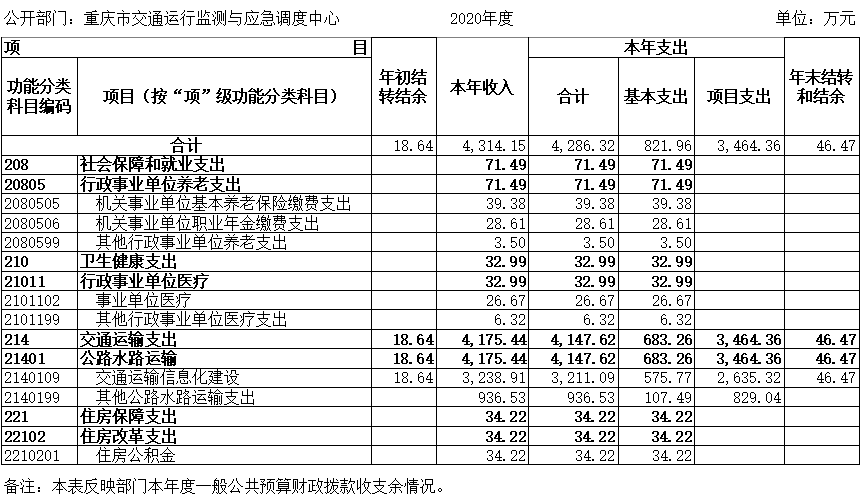 公开部门：重庆市交通运行监测与应急调度中心 2020年度 单位：万元

| 项 目 | | 年初结转结余 | 本年收入 | 本年支出 | | | 年末结转和结余 |
|---|---|---|---|---|---|---|---|
| 功能分类科目编码 | 项目（按“项”级功能分类科目） | | | 合计 | 基本支出 | 项目支出 | |
| 合计 | | 18.64 | 4,314.15 | 4,286.32 | 821.96 | 3,464.36 | 46.47 |
| 208 | 社会保障和就业支出 | | 71.49 | 71.49 | 71.49 | | |
| 20805 | 行政事业单位养老支出 | | 71.49 | 71.49 | 71.49 | | |
| 2080505 | 机关事业单位基本养老保险缴费支出 | | 39.38 | 39.38 | 39.38 | | |
| 2080506 | 机关事业单位职业年金缴费支出 | | 28.61 | 28.61 | 28.61 | | |
| 2080599 | 其他行政事业单位养老支出 | | 3.50 | 3.50 | 3.50 | | |
| 210 | 卫生健康支出 | | 32.99 | 32.99 | 32.99 | | |
| 21011 | 行政事业单位医疗 | | 32.99 | 32.99 | 32.99 | | |
| 2101102 | 事业单位医疗 | | 26.67 | 26.67 | 26.67 | | |
| 2101199 | 其他行政事业单位医疗支出 | | 6.32 | 6.32 | 6.32 | | |
| 214 | 交通运输支出 | 18.64 | 4,175.44 | 4,147.62 | 683.26 | 3,464.36 | 46.47 |
| 21401 | 公路水路运输 | 18.64 | 4,175.44 | 4,147.62 | 683.26 | 3,464.36 | 46.47 |
| 2140109 | 交通运输信息化建设 | 18.64 | 3,238.91 | 3,211.09 | 575.77 | 2,635.32 | 46.47 |
| 2140199 | 其他公路水路运输支出 | | 936.53 | 936.53 | 107.49 | 829.04 | |
| 221 | 住房保障支出 | | 34.22 | 34.22 | 34.22 | | |
| 22102 | 住房改革支出 | | 34.22 | 34.22 | 34.22 | | |
| 2210201 | 住房公积金 | | 34.22 | 34.22 | 34.22 | | |

备注：本表反映部门本年度一般公共预算财政拨款收支余情况。